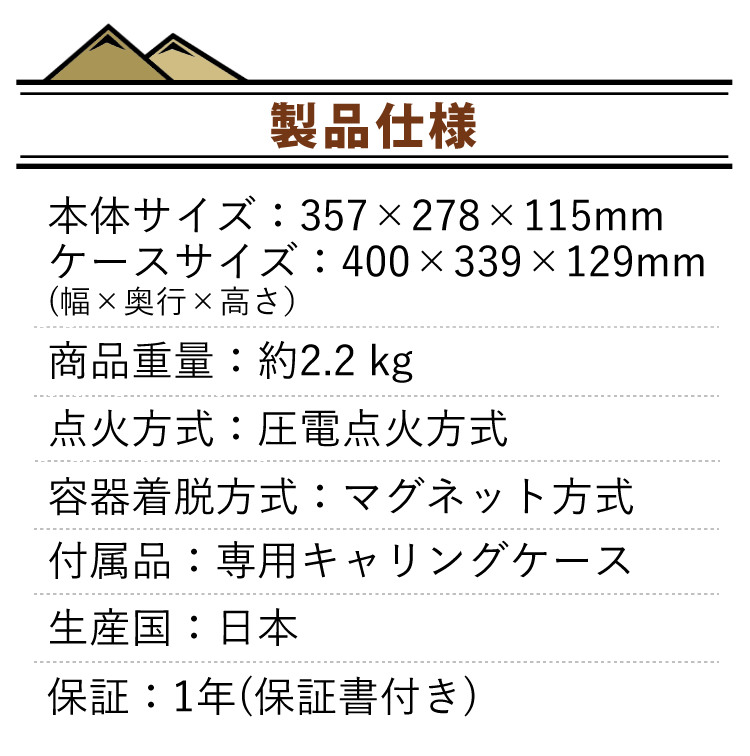 製品仕様

本体サイズ：357×278×115mm
ケースサイズ：400×339×129mm
(幅×奥行×高さ)

商品重量：約2.2 kg

点火方式：圧電点火方式

容器着脱方式：マグネット方式

付属品：専用キャリングケース

生産国：日本

保証：1年(保証書付き)